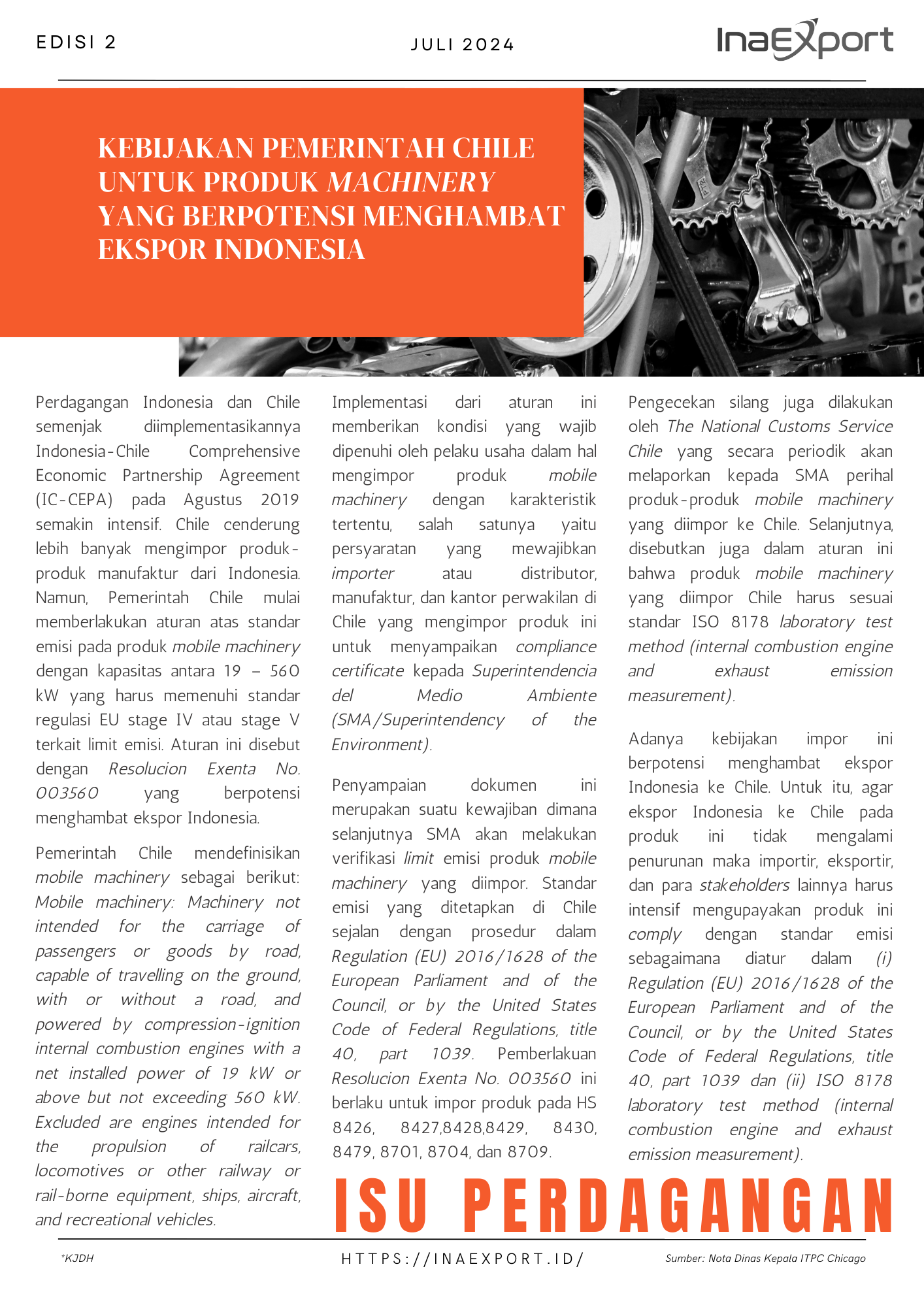 EDISI 2

JULI 2024

InaExport

KEBIJAKAN PEMERINTAH CHILE UNTUK PRODUK MACHINERY YANG BERPOTENSI MENGHAMBAT EKSPOR INDONESIA

Perdagangan Indonesia dan Chile semenjak diimplementasikannya Indonesia-Chile Comprehensive Economic Partnership Agreement (IC-CEPA) pada Agustus 2019 semakin intensif. Chile cenderung lebih banyak mengimpor produk-produk manufaktur dari Indonesia. Namun, Pemerintah Chile mulai memberlakukan aturan atas standar emisi pada produk mobile machinery dengan kapasitas antara 19 – 560 kW yang harus memenuhi standar regulasi EU stage IV atau stage V terkait limit emisi. Aturan ini disebut dengan Resolucion Exenta No. 003560 yang berpotensi menghambat ekspor Indonesia.

Pemerintah Chile mendefinisikan mobile machinery sebagai berikut: Mobile machinery: Machinery not intended for the carriage of passengers or goods by road, capable of travelling on the ground, with or without a road, and powered by compression-ignition internal combustion engines with a net installed power of 19 kW or above but not exceeding 560 kW. Excluded are engines intended for the propulsion of railcars, locomotives or other railway or rail-borne equipment, ships, aircraft, and recreational vehicles.

Implementasi dari aturan ini memberikan kondisi yang wajib dipenuhi oleh pelaku usaha dalam hal mengimpor produk mobile machinery dengan karakteristik tertentu, salah satunya yaitu persyaratan yang mewajibkan importer atau distributor, manufaktur, dan kantor perwakilan di Chile yang mengimpor produk ini untuk menyampaikan compliance certificate kepada Superintendencia del Medio Ambiente (SMA/Superintendency of the Environment).

Penyampaian dokumen ini merupakan suatu kewajiban dimana selanjutnya SMA akan melakukan verifikasi limit emisi produk mobile machinery yang diimpor. Standar emisi yang ditetapkan di Chile sejalan dengan prosedur dalam Regulation (EU) 2016/1628 of the European Parliament and of the Council, or by the United States Code of Federal Regulations, title 40, part 1039. Pemberlakuan Resolucion Exenta No. 003560 ini berlaku untuk impor produk pada HS 8426, 8427,8428,8429, 8430, 8479, 8701, 8704, dan 8709.

Pengecekan silang juga dilakukan oleh The National Customs Service Chile yang secara periodik akan melaporkan kepada SMA perihal produk-produk mobile machinery yang diimpor ke Chile. Selanjutnya, disebutkan juga dalam aturan ini bahwa produk mobile machinery yang diimpor Chile harus sesuai standar ISO 8178 laboratory test method (internal combustion engine and exhaust emission measurement).

Adanya kebijakan impor ini berpotensi menghambat ekspor Indonesia ke Chile. Untuk itu, agar ekspor Indonesia ke Chile pada produk ini tidak mengalami penurunan maka importir, eksportir, dan para stakeholders lainnya harus intensif mengupayakan produk ini comply dengan standar emisi sebagaimana diatur dalam (i) Regulation (EU) 2016/1628 of the European Parliament and of the Council, or by the United States Code of Federal Regulations, title 40, part 1039 dan (ii) ISO 8178 laboratory test method (internal combustion engine and exhaust emission measurement).

ISU PERDAGANGAN

*KJDH

HTTPS://INAEXPORT.ID/

Sumber: Nota Dinas Kepala ITPC Chicago